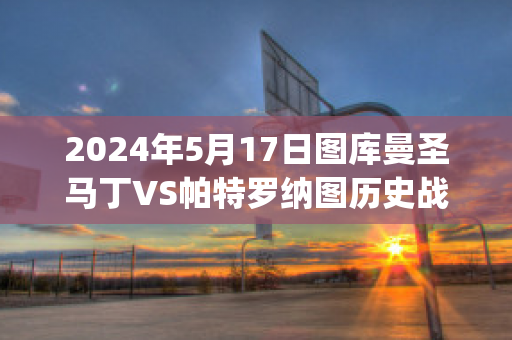 2024年5月17日图库曼圣马丁VS帕特罗纳图历史战